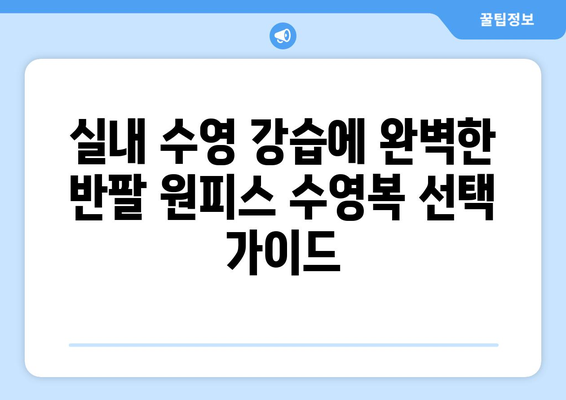 꿀팁정보

실내 수영 강습에 완벽한 반팔 원피스 수영복 선택 가이드